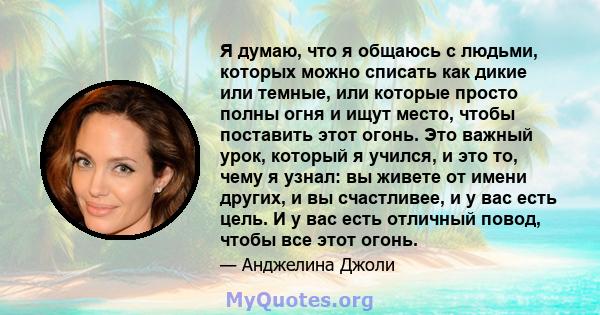 Я думаю, что я общаюсь с людьми, которых можно списать как дикие или темные, или которые просто полны огня и ищут место, чтобы поставить этот огонь. Это важный урок, который я учился, и это то, чему я узнал: вы живете от имени других, и вы счастливее, и у вас есть цель. И у вас есть отличный повод, чтобы все этот огонь.

— Анджелина Джоли

MyQuotes.org